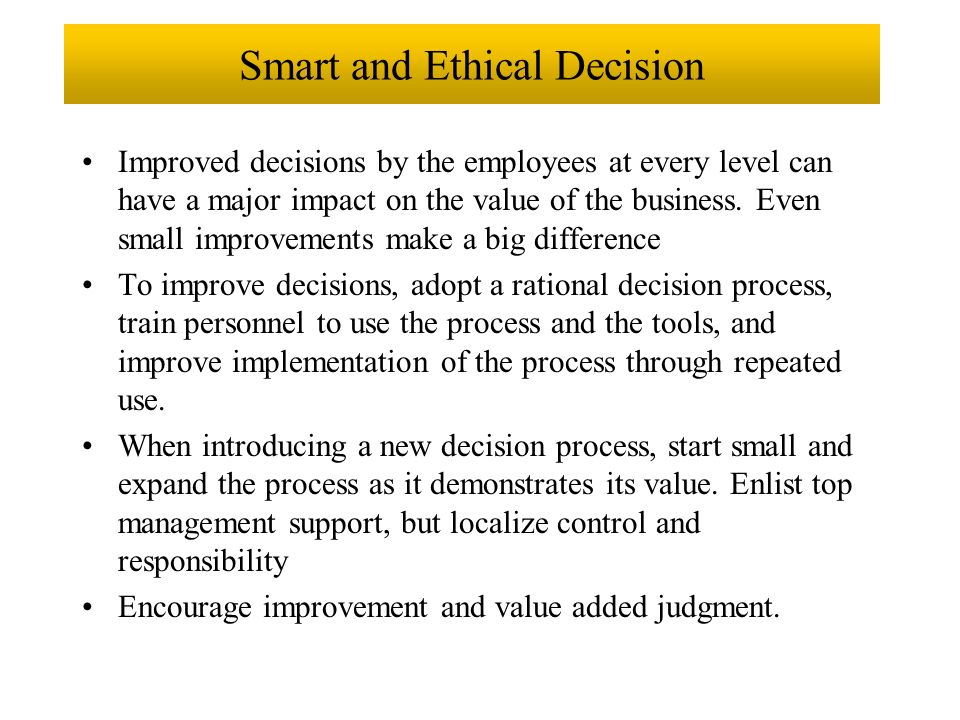 Smart and Ethical Decision

• Improved decisions by the employees at every level can have a major impact on the value of the business. Even small improvements make a big difference

• To improve decisions, adopt a rational decision process, train personnel to use the process and the tools, and improve implementation of the process through repeated use.

• When introducing a new decision process, start small and expand the process as it demonstrates its value. Enlist top management support, but localize control and responsibility

• Encourage improvement and value added judgment.